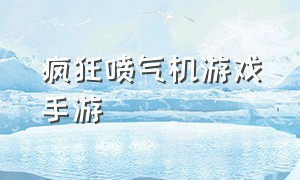 疯狂喷气机游戏手游